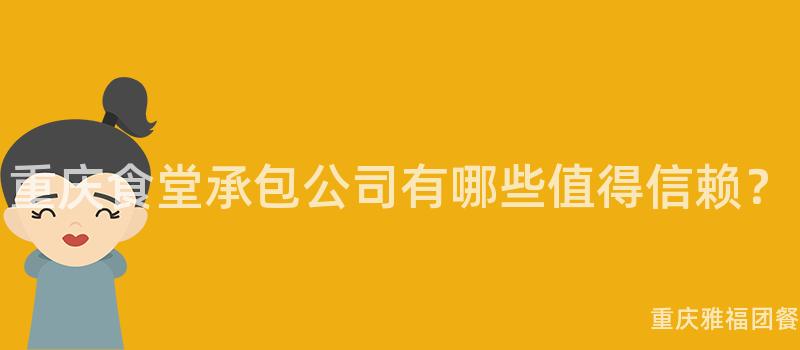 重庆食堂承包公司有哪些值得信赖？

重庆雅福团餐